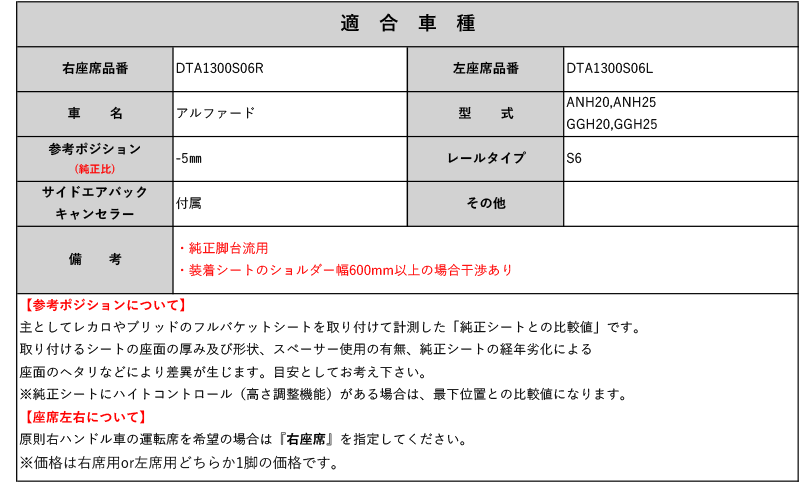 | 適　合　車　種 | | | |
|---|---|---|---|
| 右座席品番 | DTA1300S06R | 左座席品番 | DTA1300S06L |
| 車　　名 | アルファード | 型　　式 | ANH20,ANH25 GGH20,GGH25 |
| 参考ポジション (純正比) | -5㎜ | レールタイプ | S6 |
| サイドエアバック キャンセラー | 付属 | その他 | |
| 備　　考 | ・純正脚台流用 ・装着シートのショルダー幅600mm以上の場合干渉あり | | |

【参考ポジションについて】
主としてレカロやブリッドのフルバケットシートを取り付けて計測した「純正シートとの比較値」です。
取り付けるシートの座面の厚み及び形状、スペーサー使用の有無、純正シートの経年劣化による
座面のヘタリなどにより差異が生じます。目安としてお考え下さい。
※純正シートにハイトコントロール（高さ調整機能）がある場合は、最下位置との比較値になります。
【座席左右について】
原則右ハンドル車の運転席を希望の場合は『右座席』を指定してください。
※価格は右席用or左席用どちらか1脚の価格です。